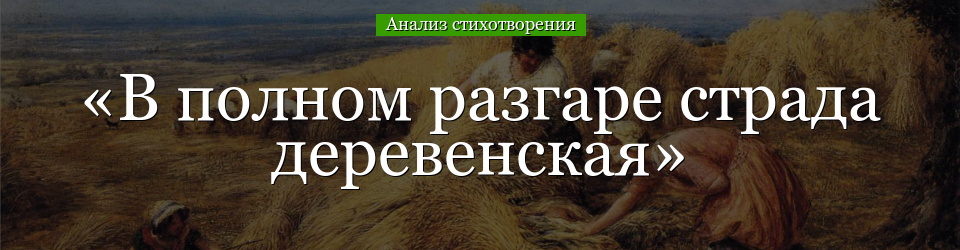 Анализ стихотворения

«В полном разгаре страда деревенская»